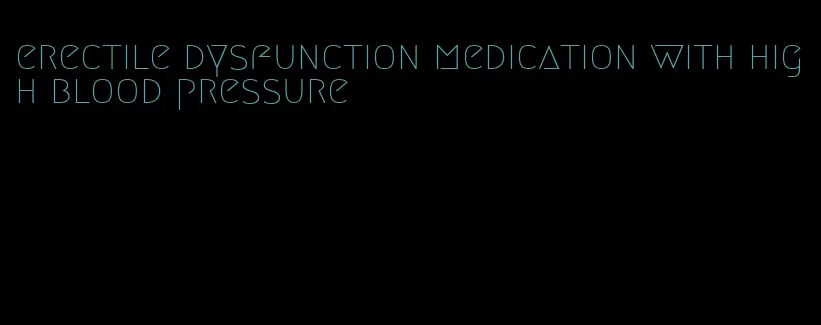 erectile dysfunction medication with high blood pressure